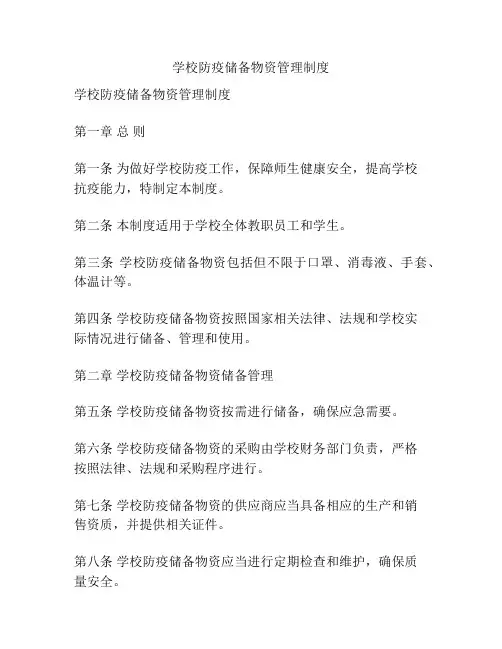 学校防疫储备物资管理制度

学校防疫储备物资管理制度

第一章 总 则

第一条 为做好学校防疫工作，保障师生健康安全，提高学校抗疫能力，特制定本制度。

第二条 本制度适用于学校全体教职员工和学生。

第三条 学校防疫储备物资包括但不限于口罩、消毒液、手套、体温计等。

第四条 学校防疫储备物资按照国家相关法律、法规和学校实际情况进行储备、管理和使用。

第二章 学校防疫储备物资储备管理

第五条 学校防疫储备物资按需进行储备，确保应急需要。

第六条 学校防疫储备物资的采购由学校财务部门负责，严格按照法律、法规和采购程序进行。

第七条 学校防疫储备物资的供应商应当具备相应的生产和销售资质，并提供相关证件。

第八条 学校防疫储备物资应当进行定期检查和维护，确保质量安全。